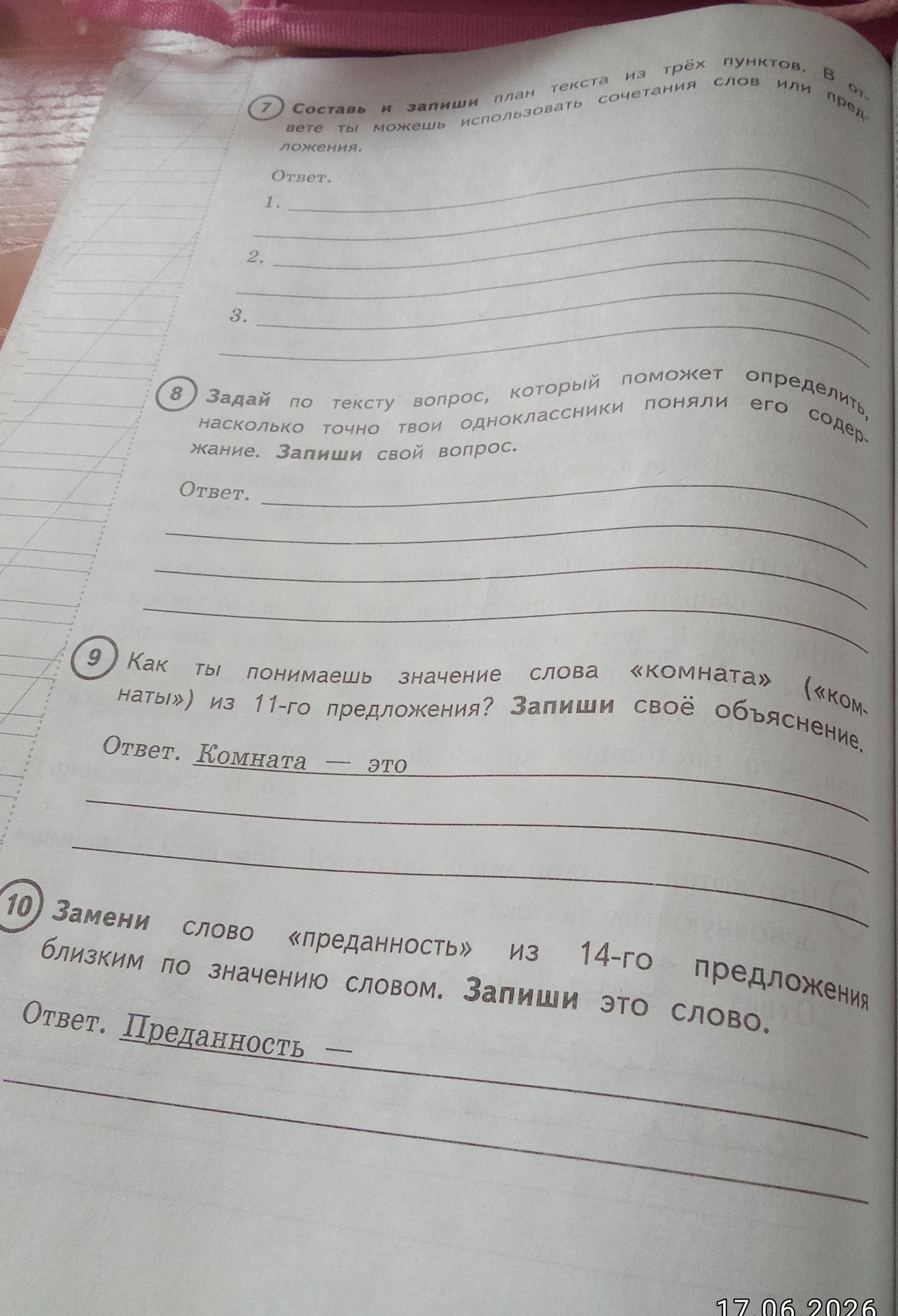 7 Составь и запиши план текста из трёх пунктов. В ответе ты можешь использовать сочетания слов или предложения.

Ответ.
1.
2.
3.

8 Задай по тексту вопрос, который поможет определить, насколько точно твои одноклассники поняли его содержание. Запиши свой вопрос.

Ответ.

9 Как ты понимаешь значение слова «комната» («комнаты») из 11-го предложения? Запиши своё объяснение.

Ответ. Комната — это

10 Замени слово «преданность» из 14-го предложения близким по значению словом. Запиши это слово.

Ответ. Преданность —

17.06.2026